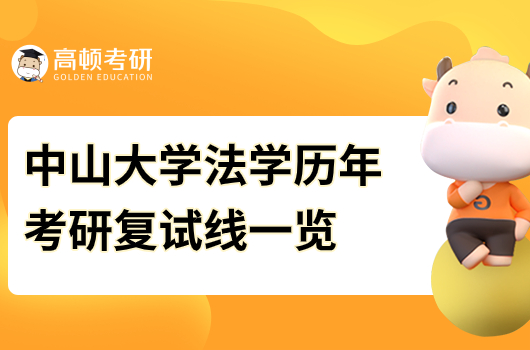 高顿考研
GOLDEN EDUCATION

中山大学法学历年考研复试线一览